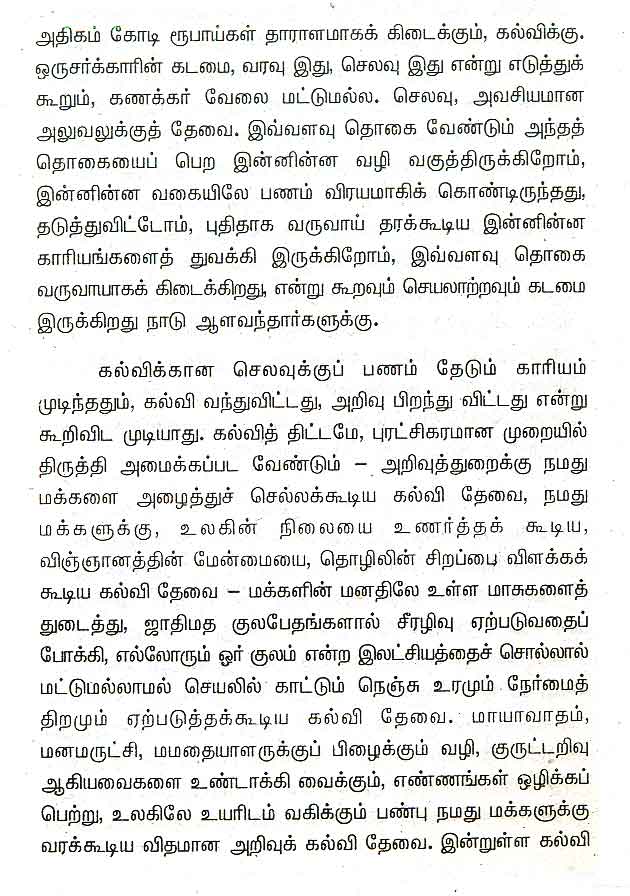 அதிகம் கோடி ரூபாய்கள் தாராளமாகக் கிடைக்கும், கல்விக்கு. ஒருசர்க்காரின் கடமை, வரவு இது, செலவு இது என்று எடுத்துக் கூறும், கணக்கர் வேலை மட்டுமல்ல. செலவு, அவசியமான அலுவலுக்குத் தேவை. இவ்வளவு தொகை வேண்டும் அந்தத் தொகையைப் பெற இன்னின்ன வழி வகுத்திருக்கிறோம், இன்னின்ன வகையிலே பணம் விரயமாகிக் கொண்டிருந்தது, தடுத்துவிட்டோம், புதிதாக வருவாய் தரக்கூடிய இன்னின்ன காரியங்களைத் துவக்கி இருக்கிறோம், இவ்வளவு தொகை வருவாயாகக் கிடைக்கிறது, என்று கூறவும் செயலாற்றவும் கடமை இருக்கிறது நாடு ஆளவந்தார்களுக்கு.

கல்விக்கான செலவுக்குப் பணம் தேடும் காரியம் முடிந்ததும், கல்வி வந்துவிட்டது, அறிவு பிறந்து விட்டது என்று கூறிவிட முடியாது. கல்வித் திட்டமே, புரட்சிகரமான முறையில் திருத்தி அமைக்கப்பட வேண்டும் – அறிவுத்துறைக்கு நமது மக்களை அழைத்துச் செல்லக்கூடிய கல்வி தேவை, நமது மக்களுக்கு, உலகின் நிலையை உணர்த்தக் கூடிய, விஞ்ஞானத்தின் மேன்மையை, தொழிலின் சிறப்பை விளக்கக் கூடிய கல்வி தேவை – மக்களின் மனதிலே உள்ள மாசுகளைத் துடைத்து, ஜாதிமத குலபேதங்களால் சீரழிவு ஏற்படுவதைப் போக்கி, எல்லோரும் ஓர் குலம் என்ற இலட்சியத்தைச் சொல்லால் மட்டுமல்லாமல் செயலில் காட்டும் நெஞ்சு உரமும் நேர்மைத் திறமும் ஏற்படுத்தக்கூடிய கல்வி தேவை. மாயாவாதம், மனமருட்சி, மமதையாளருக்குப் பிழைக்கும் வழி, குருட்டறிவு ஆகியவைகளை உண்டாக்கி வைக்கும், எண்ணங்கள் ஒழிக்கப் பெற்று, உலகிலே உயரிடம் வகிக்கும் பண்பு நமது மக்களுக்கு வரக்கூடிய விதமான அறிவுக் கல்வி தேவை. இன்றுள்ள கல்வி